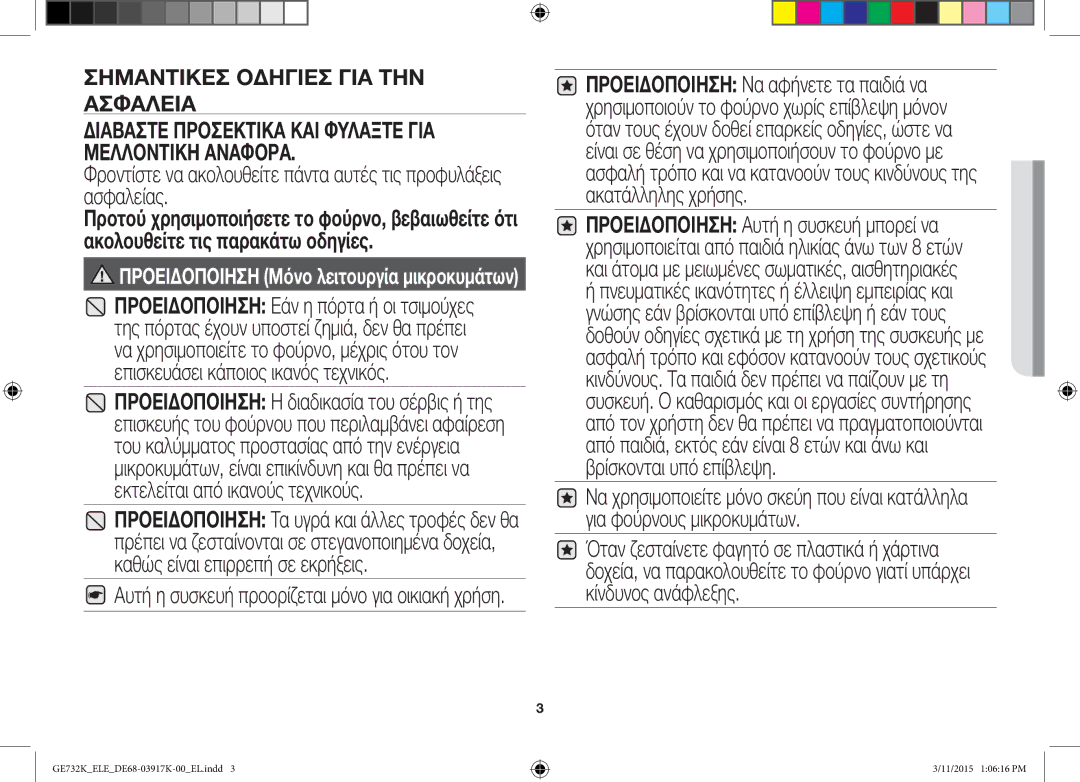 ΣΗΜΑΝΤΙΚΕΣ ΟΔΗΓΙΕΣ ΓΙΑ ΤΗΝ ΑΣΦΑΛΕΙΑ

ΔΙΑΒΑΣΤΕ ΠΡΟΣΕΚΤΙΚΑ ΚΑΙ ΦΥΛΑΞΤΕ ΓΙΑ ΜΕΛΛΟΝΤΙΚΗ ΑΝΑΦΟΡΑ.

Φροντίστε να ακολουθείτε πάντα αυτές τις προφυλάξεις ασφαλείας.

Προτού χρησιμοποιήσετε το φούρνο, βεβαιωθείτε ότι ακολουθείτε τις παρακάτω οδηγίες.

ΠΡΟΕΙΔΟΠΟΙΗΣΗ (Μόνο λειτουργία μικροκυμάτων)

ΠΡΟΕΙΔΟΠΟΙΗΣΗ: Εάν η πόρτα ή οι τσιμούχες της πόρτας έχουν υποστεί ζημιά, δεν θα πρέπει να χρησιμοποιείτε το φούρνο, μέχρις ότου τον επισκευάσει κάποιος ικανός τεχνικός.

ΠΡΟΕΙΔΟΠΟΙΗΣΗ: Η διαδικασία του σέρβις ή της επισκευής του φούρνου που περιλαμβάνει αφαίρεση του καλύμματος προστασίας από την ενέργεια μικροκυμάτων, είναι επικίνδυνη και θα πρέπει να εκτελείται από ικανούς τεχνικούς.

ΠΡΟΕΙΔΟΠΟΙΗΣΗ: Τα υγρά και άλλες τροφές δεν θα πρέπει να ζεσταίνονται σε στεγανοποιημένα δοχεία, καθώς είναι επιρρεπή σε εκρήξεις.

Αυτή η συσκευή προορίζεται μόνο για οικιακή χρήση.

ΠΡΟΕΙΔΟΠΟΙΗΣΗ: Να αφήνετε τα παιδιά να χρησιμοποιούν το φούρνο χωρίς επίβλεψη μόνον όταν τους έχουν δοθεί επαρκείς οδηγίες, ώστε να είναι σε θέση να χρησιμοποιήσουν το φούρνο με ασφαλή τρόπο και να κατανοούν τους κινδύνους της ακατάλληλης χρήσης.

ΠΡΟΕΙΔΟΠΟΙΗΣΗ: Αυτή η συσκευή μπορεί να χρησιμοποιείται από παιδιά ηλικίας άνω των 8 ετών και άτομα με μειωμένες σωματικές, αισθητηριακές ή πνευματικές ικανότητες ή έλλειψη εμπειρίας και γνώσης εάν βρίσκονται υπό επίβλεψη ή εάν τους δοθούν οδηγίες σχετικά με τη χρήση της συσκευής με ασφαλή τρόπο και εφόσον κατανοούν τους σχετικούς κινδύνους. Τα παιδιά δεν πρέπει να παίζουν με τη συσκευή. Ο καθαρισμός και οι εργασίες συντήρησης από τον χρήστη δεν θα πρέπει να πραγματοποιούνται από παιδιά, εκτός εάν είναι 8 ετών και άνω και βρίσκονται υπό επίβλεψη.

Να χρησιμοποιείτε μόνο σκεύη που είναι κατάλληλα για φούρνους μικροκυμάτων.

Όταν ζεσταίνετε φαγητό σε πλαστικά ή χάρτινα δοχεία, να παρακολουθείτε το φούρνο γιατί υπάρχει κίνδυνος ανάφλεξης.

3

GE732K_ELE_DE68-03917K-00_EL.indd 3

3/11/2015 1:06:16 PM